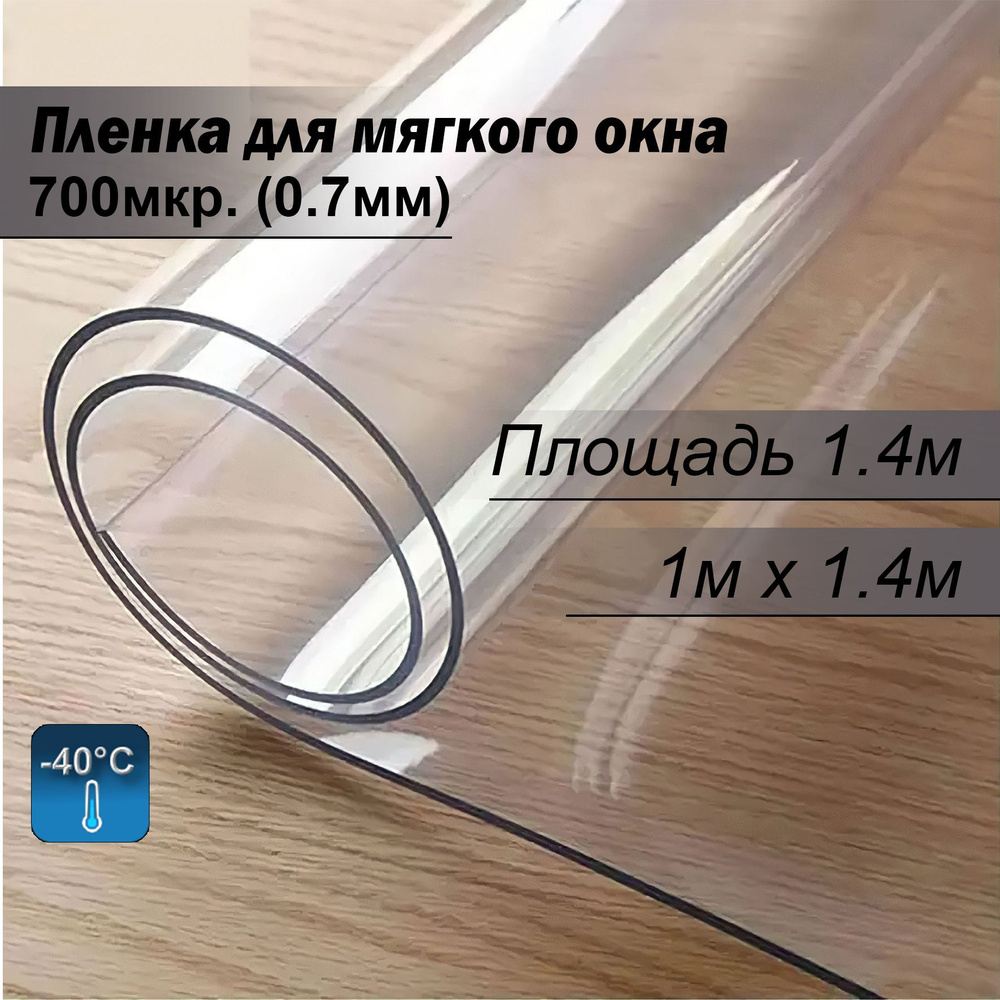 Пленка для мягкого окна
700мкр. (0.7мм)

Площадь 1.4м

1м х 1.4м

-40°C